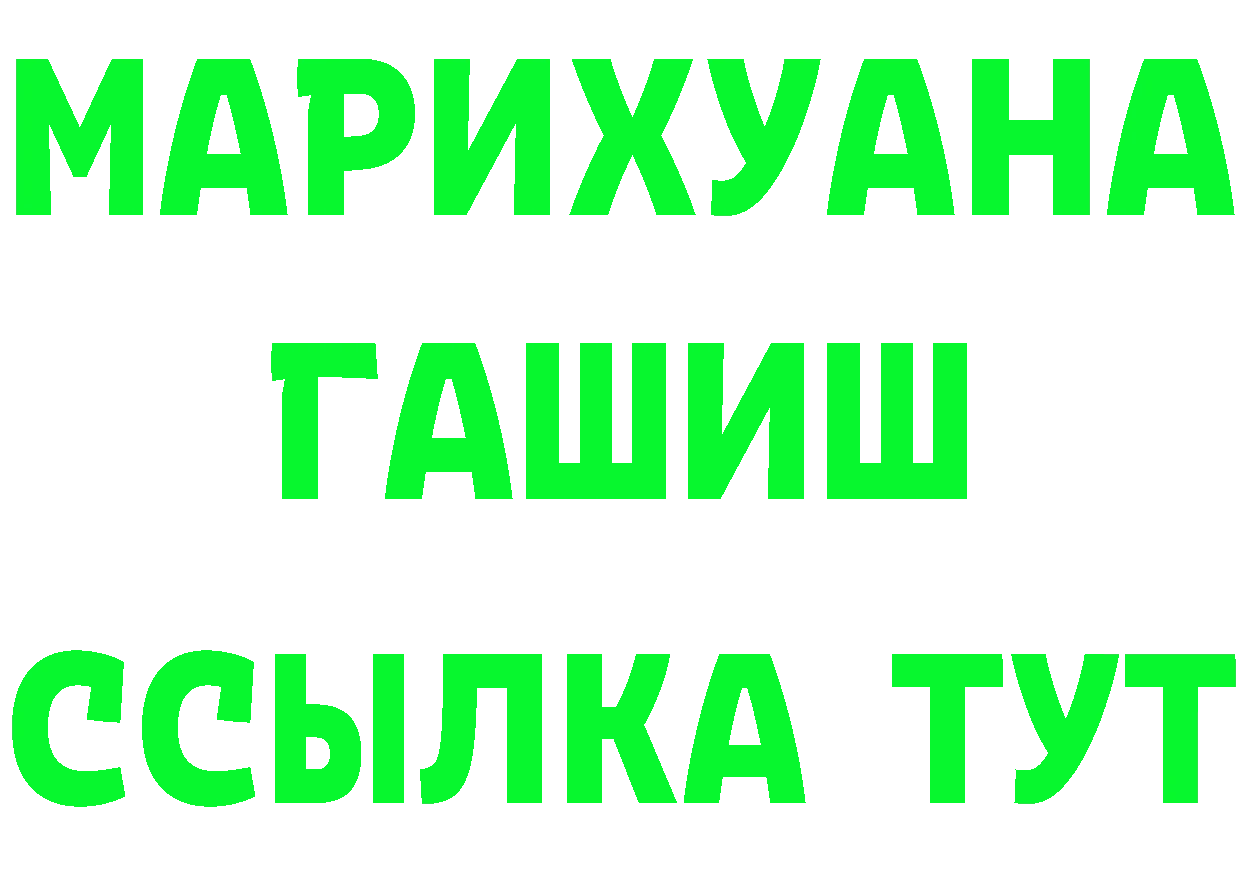 МАРИХУАНА
ГАШИШ
ССЫЛКА ТУТ